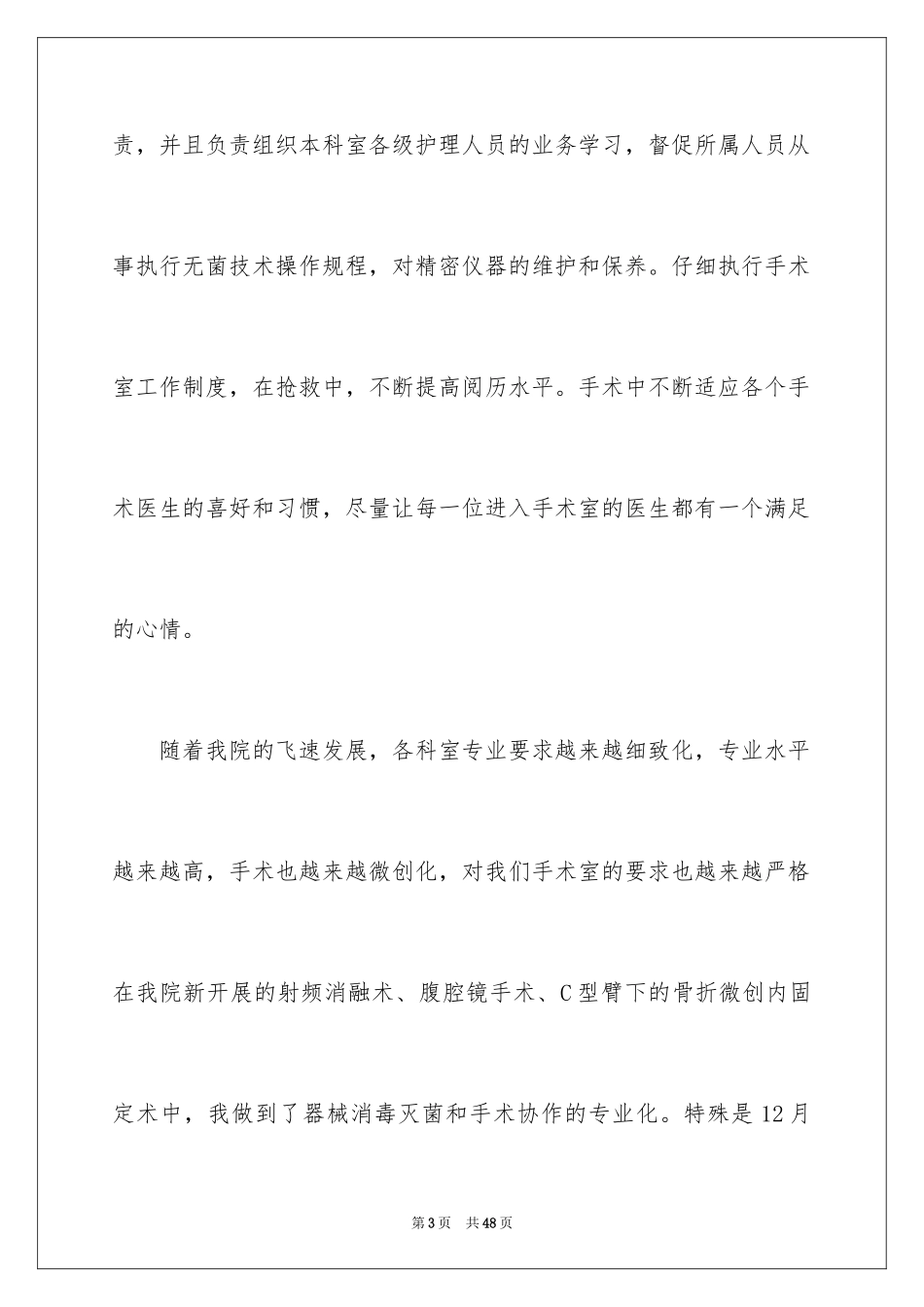 责，并且负责组织本科室各级护理人员的业务学习，督促所属人员从事执行无菌技术操作规程，对精密仪器的维护和保养。仔细执行手术室工作制度，在抢救中，不断提高阅历水平。手术中不断适应各个手术医生的喜好和习惯，尽量让每一位进入手术室的医生都有一个满足的心情。

随着我院的飞速发展，各科室专业要求越来越细致化，专业水平越来越高，手术也越来越微创化，对我们手术室的要求也越来越严格在我院新开展的射频消融术、腹腔镜手术、C型臂下的骨折微创内固定术中，我做到了器械消毒灭菌和手术协作的专业化。特殊是12月

第3页　共48页